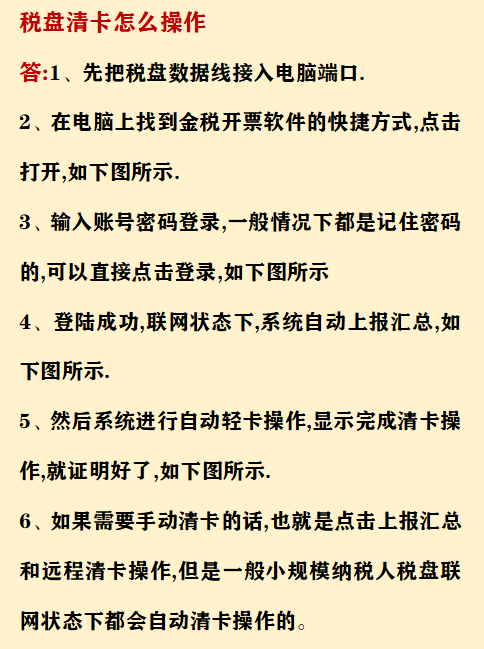 税盘清卡怎么操作

答:1、先把税盘数据线接入电脑端口.

2、在电脑上找到金税开票软件的快捷方式,点击打开,如下图所示.

3、输入账号密码登录,一般情况下都是记住密码的,可以直接点击登录,如下图所示

4、登陆成功,联网状态下,系统自动上报汇总,如下图所示.

5、然后系统进行自动轻卡操作,显示完成清卡操作,就证明好了,如下图所示.

6、如果需要手动清卡的话,也就是点击上报汇总和远程清卡操作,但是一般小规模纳税人税盘联网状态下都会自动清卡操作的。